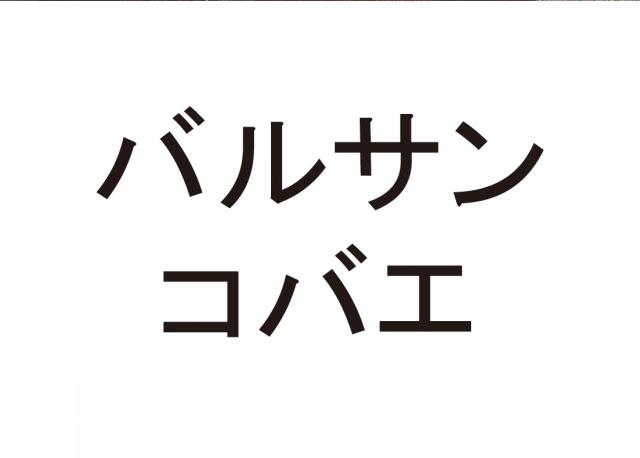 バルサン
コバエ